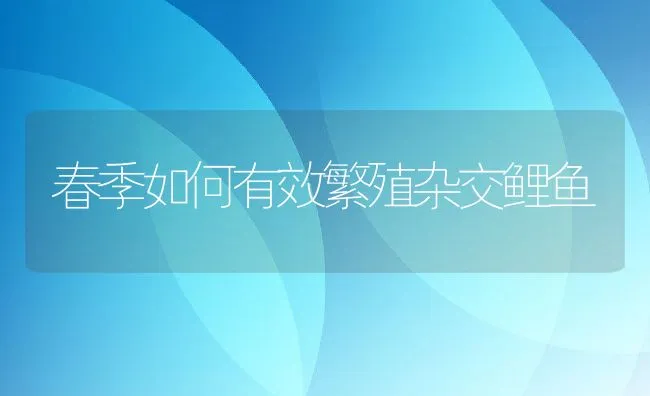 春季如何有效繁殖杂交鲤鱼